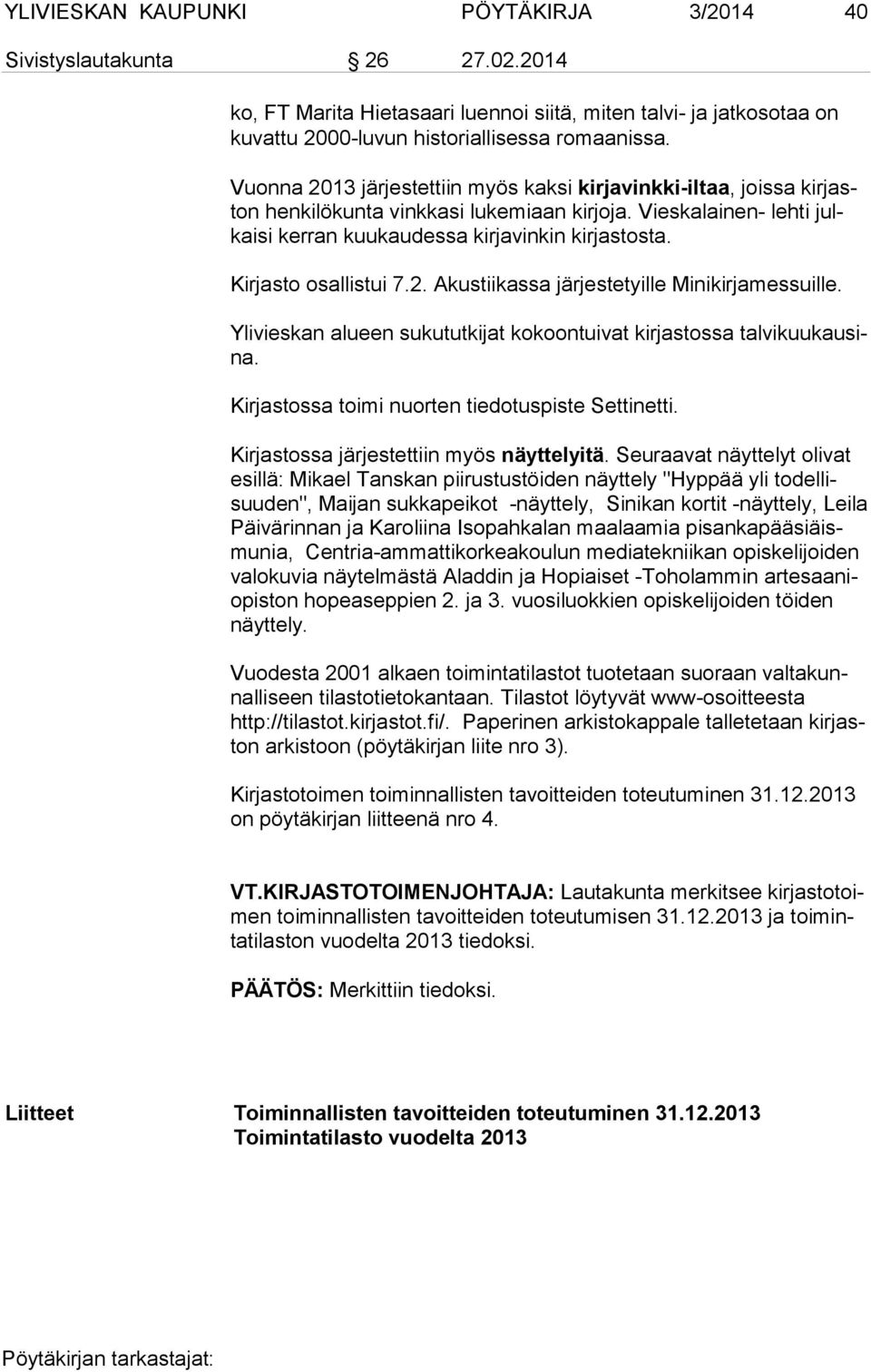 YLIVIESKAN KAUPUNKI PÖYTÄKIRJA 3/2014 40
Sivistyslautakunta 26 27.02.2014

ko, FT Marita Hietasaari luennoi siitä, miten talvi- ja jatkosotaa on kuvattu 2000-luvun historiallisessa romaanissa.

Vuonna 2013 järjestettiin myös kaksi kirjavinkki-iltaa, joissa kirjaston henkilökunta vinkkasi lukemiaan kirjoja. Vieskalainen- lehti julkaisi kerran kuukaudessa kirjavinkin kirjastosta.

Kirjasto osallistui 7.2. Akustiikassa järjestetyille Minikirjamessuille.

Ylivieskan alueen sukututkijat kokoontuivat kirjastossa talvikuukausina.

Kirjastossa toimi nuorten tiedotuspiste Settinetti.

Kirjastossa järjestettiin myös näyttelyitä. Seuraavat näyttelyt olivat esillä: Mikael Tanskan piirustustöiden näyttely "Hyppää yli todellisuuden", Maijan sukkapeikot -näyttely, Sinikan kortit -näyttely, Leila Päivärinnan ja Karoliina Isopahkalan maalaamia pisankapääsiäismunia, Centria-ammattikorkeakoulun mediatekniikan opiskelijoiden valokuvia näytelmästä Aladdin ja Hopiaiset -Toholammin artesaaniopiston hopeaseppien 2. ja 3. vuosiluokkien opiskelijoiden töiden näyttely.

Vuodesta 2001 alkaen toimintatilastot tuotetaan suoraan valtakunnalliseen tilastotietokantaan. Tilastot löytyvät www-osoitteesta http://tilastot.kirjastot.fi/. Paperinen arkistokappale talletetaan kirjaston arkistoon (pöytäkirjan liite nro 3).

Kirjastotoimen toiminnallisten tavoitteiden toteutuminen 31.12.2013 on pöytäkirjan liitteenä nro 4.

VT.KIRJASTOTOIMENJOHTAJA: Lautakunta merkitsee kirjastotoimen toiminnallisten tavoitteiden toteutumisen 31.12.2013 ja toimintatilaston vuodelta 2013 tiedoksi.

PÄÄTÖS: Merkittiin tiedoksi.

Liitteet Toiminnallisten tavoitteiden toteutuminen 31.12.2013
Toimintatilasto vuodelta 2013

Pöytäkirjan tarkastajat: